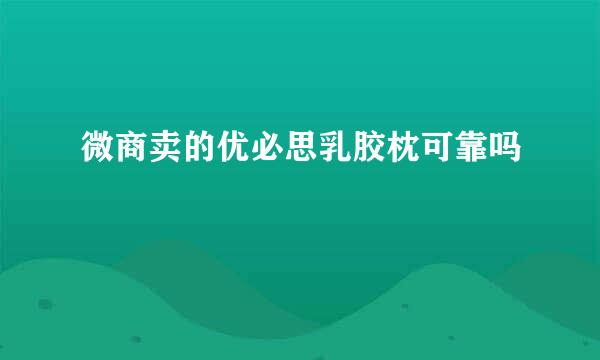 微商卖的优必思乳胶枕可靠吗